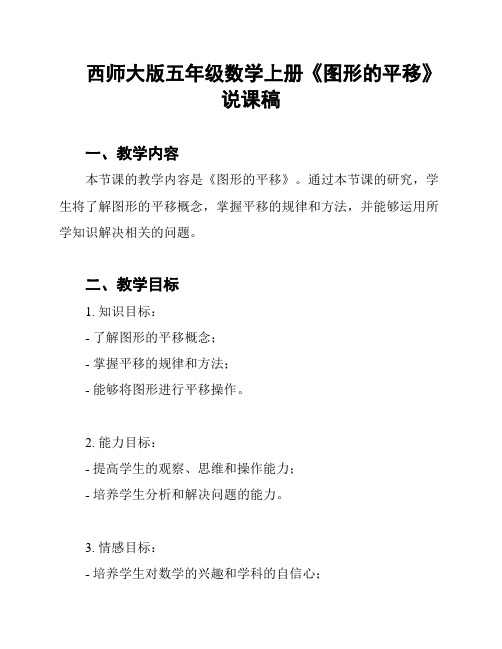 西师大版五年级数学上册《图形的平移》说课稿

一、教学内容

本节课的教学内容是《图形的平移》。通过本节课的研究，学生将了解图形的平移概念，掌握平移的规律和方法，并能够运用所学知识解决相关的问题。

二、教学目标

1. 知识目标：

- 了解图形的平移概念；

- 掌握平移的规律和方法；

- 能够将图形进行平移操作。

2. 能力目标：

- 提高学生的观察、思维和操作能力；

- 培养学生分析和解决问题的能力。

3. 情感目标：

- 培养学生对数学的兴趣和学科的自信心；